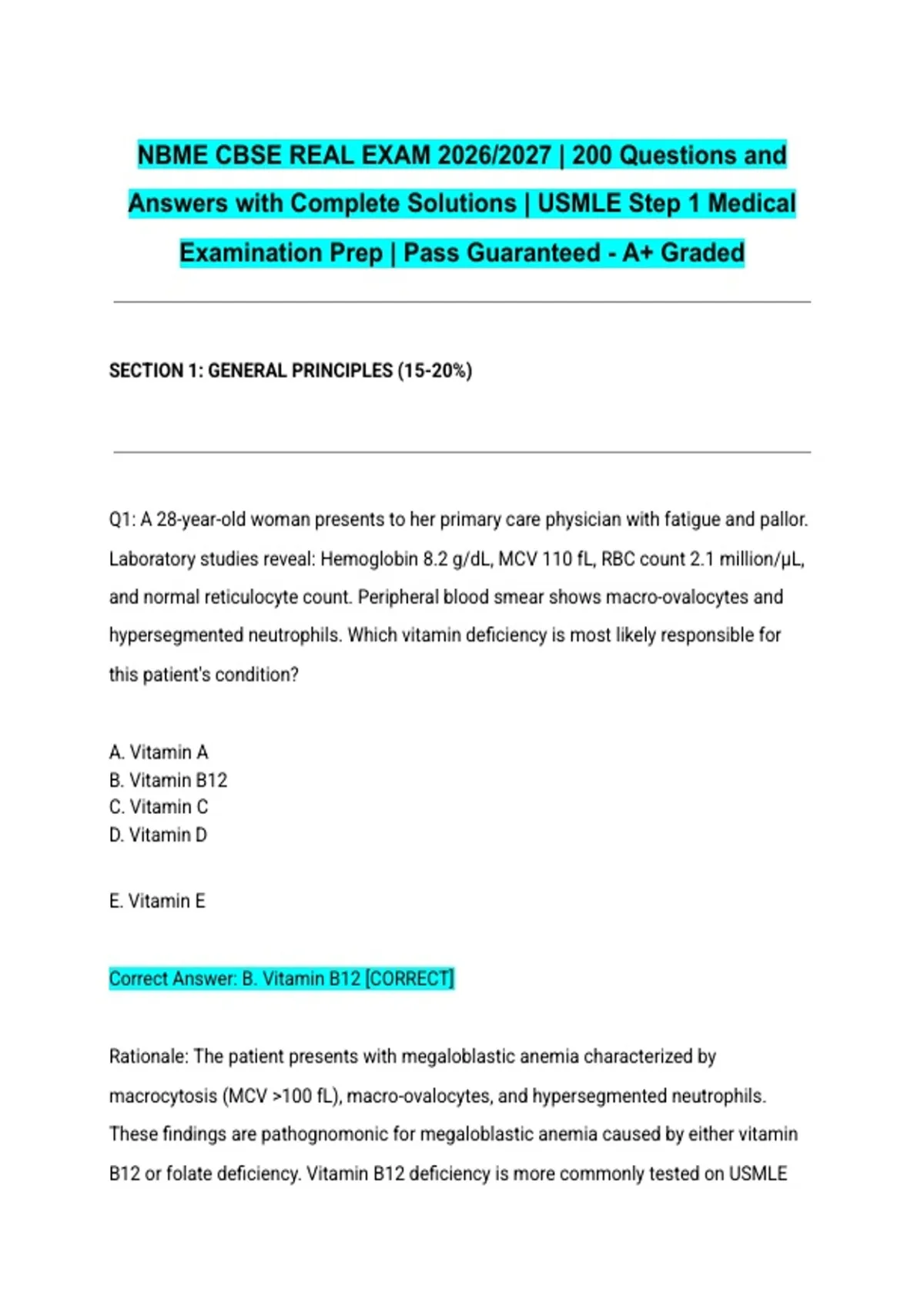 NBME CBSE REAL EXAM 2026/2027 | 200 Questions and Answers with Complete Solutions | USMLE Step 1 Medical Examination Prep | Pass Guaranteed - A+ Graded

SECTION 1: GENERAL PRINCIPLES (15-20%)

Q1: A 28-year-old woman presents to her primary care physician with fatigue and pallor. Laboratory studies reveal: Hemoglobin 8.2 g/dL, MCV 110 fL, RBC count 2.1 million/μL, and normal reticulocyte count. Peripheral blood smear shows macro-ovalocytes and hypersegmented neutrophils. Which vitamin deficiency is most likely responsible for this patient's condition?

A. Vitamin A
B. Vitamin B12
C. Vitamin C
D. Vitamin D

E. Vitamin E

Correct Answer: B. Vitamin B12 [CORRECT]

Rationale: The patient presents with megaloblastic anemia characterized by macrocytosis (MCV >100 fL), macro-ovalocytes, and hypersegmented neutrophils. These findings are pathognomonic for megaloblastic anemia caused by either vitamin B12 or folate deficiency. Vitamin B12 deficiency is more commonly tested on USMLE